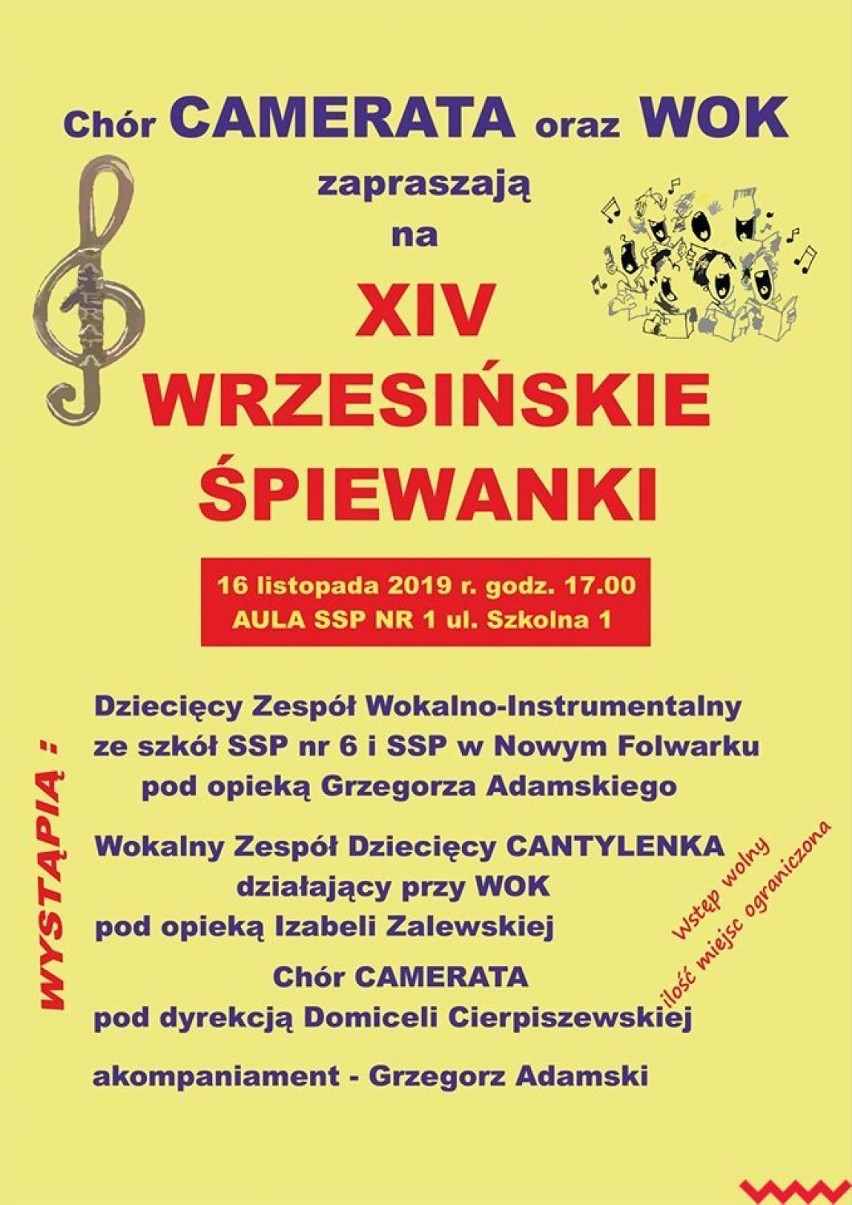 Chór CAMERATA oraz WOK
zapraszają
na

CAMERATA

XIV
WRZESIŃSKIE
ŚPIEWANKI

16 listopada 2019 r. godz. 17.00
AULA SSP NR 1 ul. Szkolna 1

WYSTĄPIĄ :

Dziecięcy Zespół Wokalno-Instrumentalny ze szkół SSP nr 6 i SSP w Nowym Folwarku pod opieką Grzegorza Adamskiego

Wokalny Zespół Dziecięcy CANTYLENKA działający przy WOK pod opieką Izabeli Zalewskiej

Chór CAMERATA pod dyrekcją Domiceli Cierpiszewskiej

akompaniament - Grzegorz Adamski

Wstęp wolny
ilość miejsc ograniczona